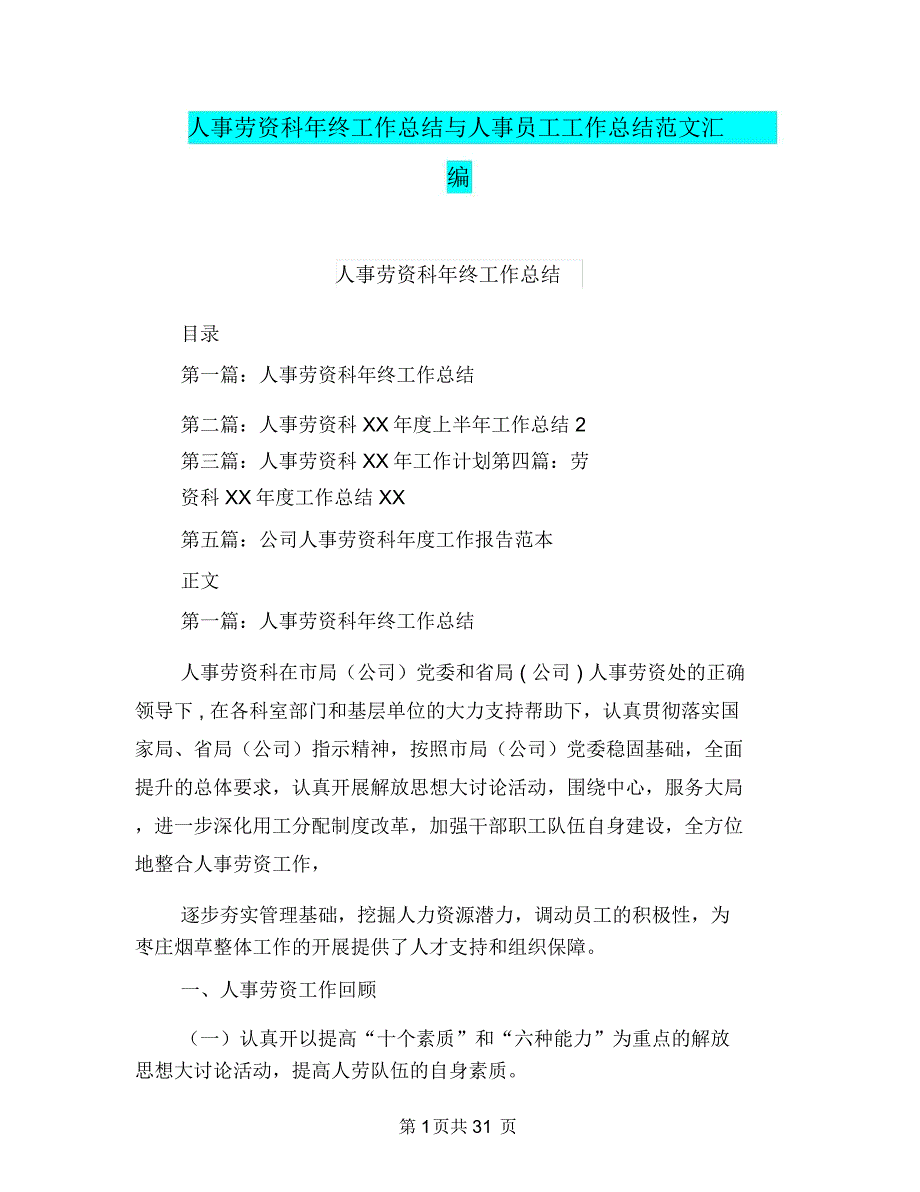 人事劳资科年终工作总结与人事员工工作总结范文汇编

人事劳资科年终工作总结

目录

第一篇：人事劳资科年终工作总结

第二篇：人事劳资科 XX 年度上半年工作总结 2

第三篇：人事劳资科 XX 年工作计划第四篇：劳资科 XX 年度工作总结 XX

第五篇：公司人事劳资科年度工作报告范本

正文

第一篇：人事劳资科年终工作总结

人事劳资科在市局（公司）党委和省局（公司）人事劳资处的正确领导下，在各科室部门和基层单位的大力支持帮助下，认真贯彻落实国家局、省局（公司）指示精神，按照市局（公司）党委稳固基础，全面提升的总体要求，认真开展解放思想大讨论活动，围绕中心，服务大局，进一步深化用工分配制度改革，加强干部职工队伍自身建设，全方位地整合人事劳资工作，

逐步夯实管理基础，挖掘人力资源潜力，调动员工的积极性，为枣庄烟草整体工作的开展提供了人才支持和组织保障。

一、人事劳资工作回顾

（一）认真开以提高“十个素质”和“六种能力”为重点的解放思想大讨论活动，提高人劳队伍的自身素质。

第 1 页共 31 页